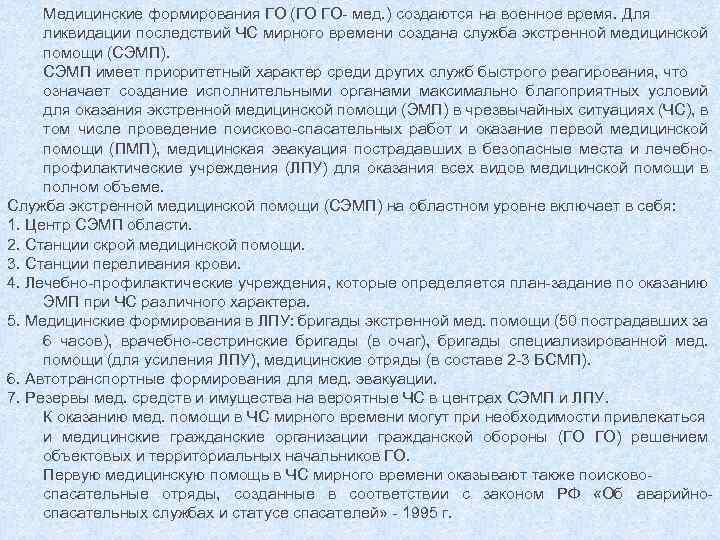 Медицинские формирования ГО (ГО ГО- мед.) создаются на военное время. Для ликвидации последствий ЧС мирного времени создана служба экстренной медицинской помощи (СЭМП).

СЭМП имеет приоритетный характер среди других служб быстрого реагирования, что означает создание исполнительными органами максимально благоприятных условий для оказания экстренной медицинской помощи (ЭМП) в чрезвычайных ситуациях (ЧС), в том числе проведение поисково-спасательных работ и оказание первой медицинской помощи (ПМП), медицинская эвакуация пострадавших в безопасные места и лечебно-профилактические учреждения (ЛПУ) для оказания всех видов медицинской помощи в полном объеме.

Служба экстренной медицинской помощи (СЭМП) на областном уровне включает в себя:
1. Центр СЭМП области.
2. Станции скрой медицинской помощи.
3. Станции переливания крови.
4. Лечебно-профилактические учреждения, которые определяется план-задание по оказанию ЭМП при ЧС различного характера.
5. Медицинские формирования в ЛПУ: бригады экстренной мед. помощи (50 пострадавших за 6 часов), врачебно-сестринские бригады (в очаг), бригады специализированной мед. помощи (для усиления ЛПУ), медицинские отряды (в составе 2-3 БСМП).
6. Автотранспортные формирования для мед. эвакуации.
7. Резервы мед. средств и имущества на вероятные ЧС в центрах СЭМП и ЛПУ.

К оказанию мед. помощи в ЧС мирного времени могут при необходимости привлекаться и медицинские гражданские организации гражданской обороны (ГО ГО) решением объектовых и территориальных начальников ГО.

Первую медицинскую помощь в ЧС мирного времени оказывают также поисково-спасательные отряды, созданные в соответствии с законом РФ «Об аварийно-спасательных службах и статусе спасателей» - 1995 г.